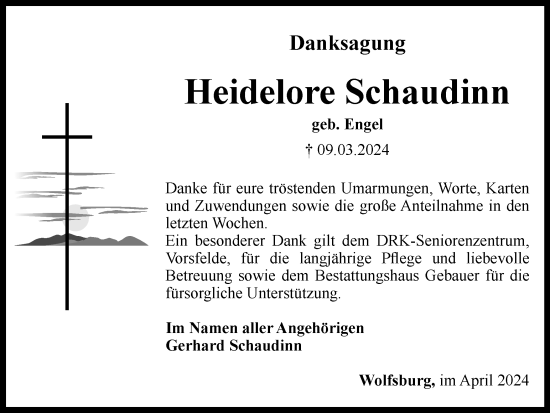 Danksagung

Heidelore Schaudinn

geb. Engel

† 09.03.2024

Danke für eure tröstenden Umarmungen, Worte, Karten und Zuwendungen sowie die große Anteilnahme in den letzten Wochen.
Ein besonderer Dank gilt dem DRK-Seniorenzentrum, Vorsfelde, für die langjährige Pflege und liebevolle Betreuung sowie dem Bestattungshaus Gebauer für die fürsorgliche Unterstützung.

Im Namen aller Angehörigen
Gerhard Schaudinn

Wolfsburg, im April 2024